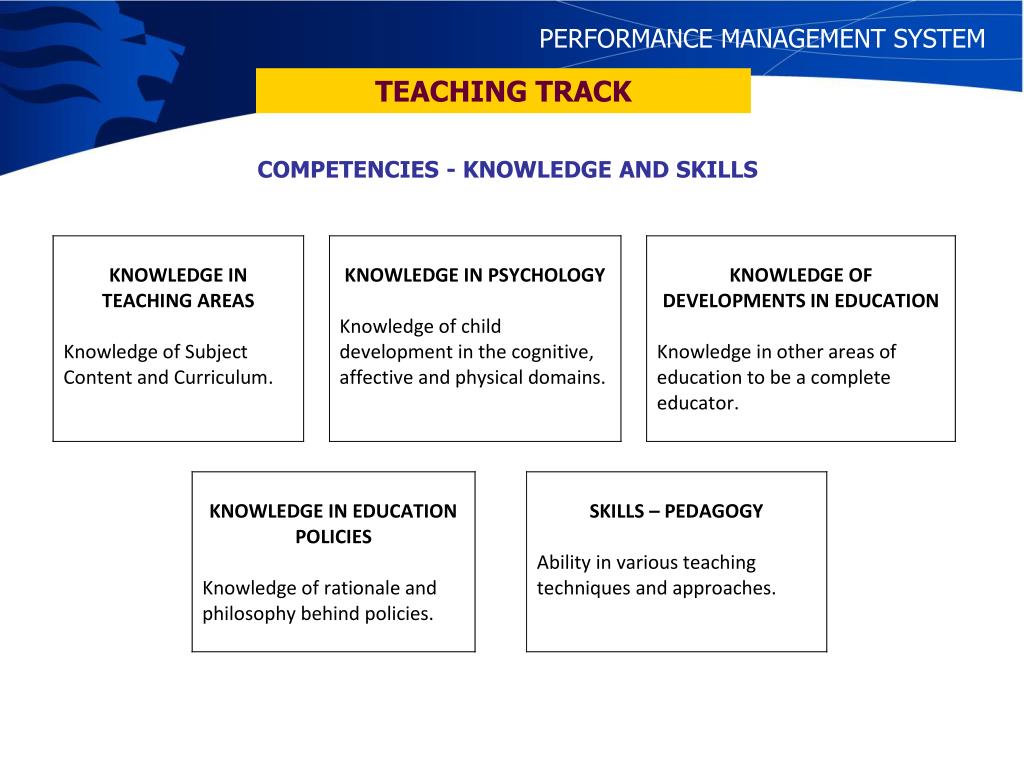 PERFORMANCE MANAGEMENT SYSTEM

TEACHING TRACK

COMPETENCIES - KNOWLEDGE AND SKILLS

KNOWLEDGE IN TEACHING AREAS

Knowledge of Subject Content and Curriculum.

KNOWLEDGE IN PSYCHOLOGY

Knowledge of child development in the cognitive, affective and physical domains.

KNOWLEDGE OF DEVELOPMENTS IN EDUCATION

Knowledge in other areas of education to be a complete educator.

KNOWLEDGE IN EDUCATION POLICIES

Knowledge of rationale and philosophy behind policies.

SKILLS – PEDAGOGY

Ability in various teaching techniques and approaches.